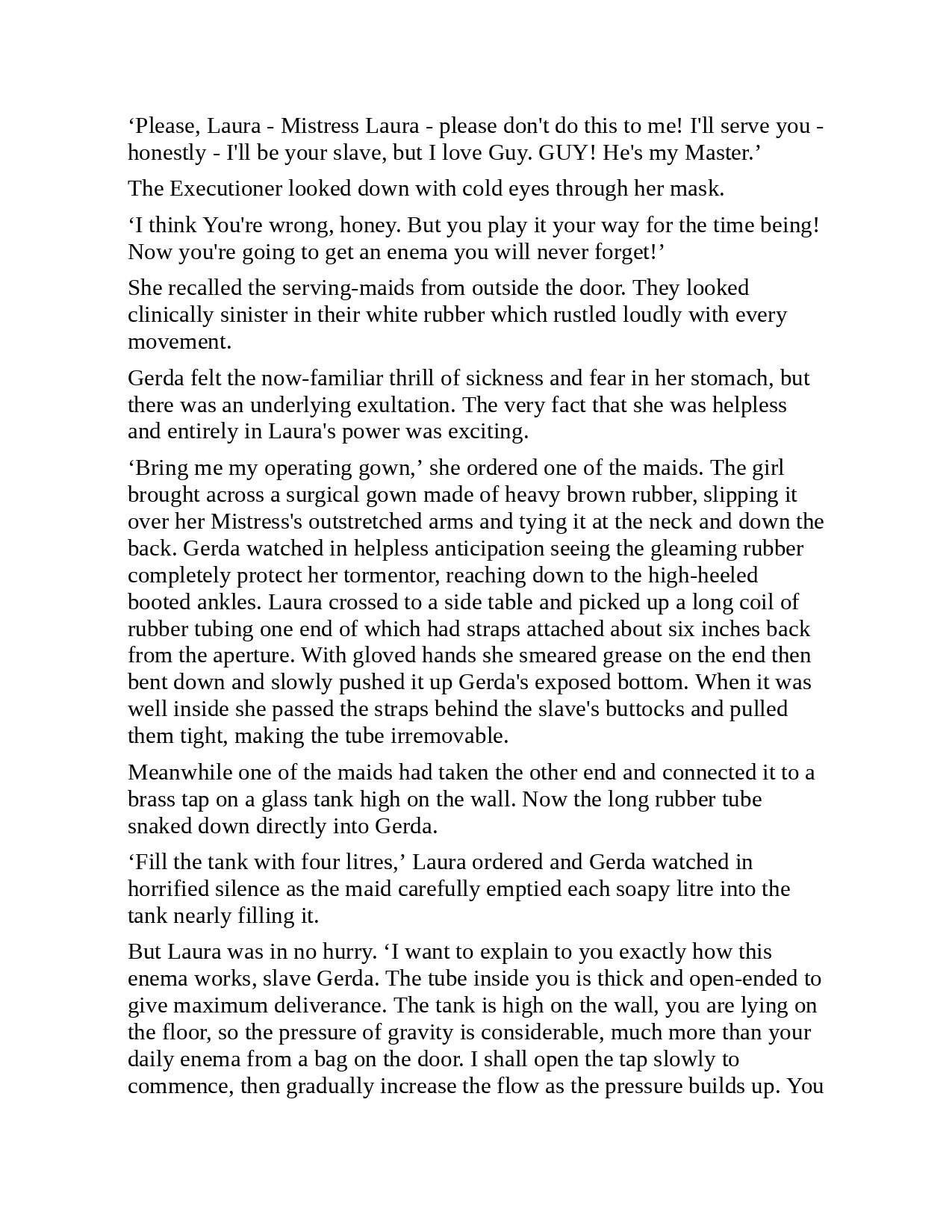 ‘Please, Laura - Mistress Laura - please don't do this to me! I'll serve you - honestly - I'll be your slave, but I love Guy. GUY! He's my Master.’

The Executioner looked down with cold eyes through her mask.

‘I think You're wrong, honey. But you play it your way for the time being! Now you're going to get an enema you will never forget!’

She recalled the serving-maids from outside the door. They looked clinically sinister in their white rubber which rustled loudly with every movement.

Gerda felt the now-familiar thrill of sickness and fear in her stomach, but there was an underlying exultation. The very fact that she was helpless and entirely in Laura's power was exciting.

‘Bring me my operating gown,’ she ordered one of the maids. The girl brought across a surgical gown made of heavy brown rubber, slipping it over her Mistress's outstretched arms and tying it at the neck and down the back. Gerda watched in helpless anticipation seeing the gleaming rubber completely protect her tormentor, reaching down to the high-heeled booted ankles. Laura crossed to a side table and picked up a long coil of rubber tubing one end of which had straps attached about six inches back from the aperture. With gloved hands she smeared grease on the end then bent down and slowly pushed it up Gerda's exposed bottom. When it was well inside she passed the straps behind the slave's buttocks and pulled them tight, making the tube irremovable.

Meanwhile one of the maids had taken the other end and connected it to a brass tap on a glass tank high on the wall. Now the long rubber tube snaked down directly into Gerda.

‘Fill the tank with four litres,’ Laura ordered and Gerda watched in horrified silence as the maid carefully emptied each soapy litre into the tank nearly filling it.

But Laura was in no hurry. ‘I want to explain to you exactly how this enema works, slave Gerda. The tube inside you is thick and open-ended to give maximum deliverance. The tank is high on the wall, you are lying on the floor, so the pressure of gravity is considerable, much more than your daily enema from a bag on the door. I shall open the tap slowly to commence, then gradually increase the flow as the pressure builds up. You